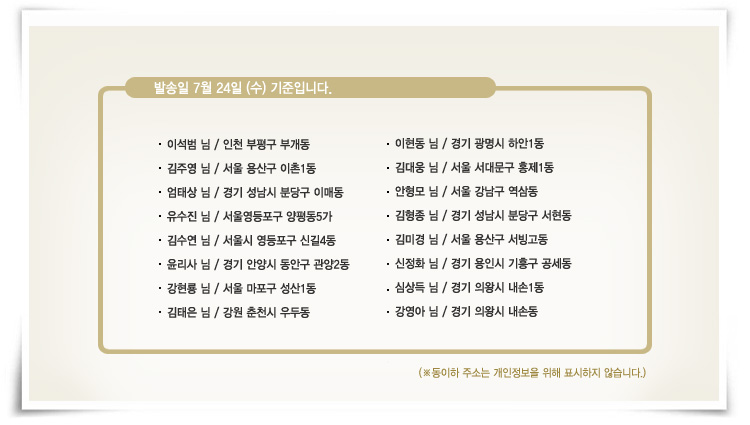 발송일 7월 24일 (수) 기준입니다.

• 이석범 님 / 인천 부평구 부개동
• 김주영 님 / 서울 용산구 이촌1동
• 엄태상 님 / 경기 성남시 분당구 이매동
• 유수진 님 / 서울영등포구 양평동5가
• 김수연 님 / 서울시 영등포구 신길4동
• 윤리사 님 / 경기 안양시 동안구 관양2동
• 강현룡 님 / 서울 마포구 성산1동
• 김태은 님 / 강원 춘천시 우두동

• 이현동 님 / 경기 광명시 하안1동
• 김대웅 님 / 서울 서대문구 홍제1동
• 안형모 님 / 서울 강남구 역삼동
• 김형종 님 / 경기 성남시 분당구 서현동
• 김미경 님 / 서울 용산구 서빙고동
• 신정화 님 / 경기 용인시 기흥구 공세동
• 심상득 님 / 경기 의왕시 내손1동
• 강영아 님 / 경기 의왕시 내손동

(※동이하 주소는 개인정보를 위해 표시하지 않습니다.)